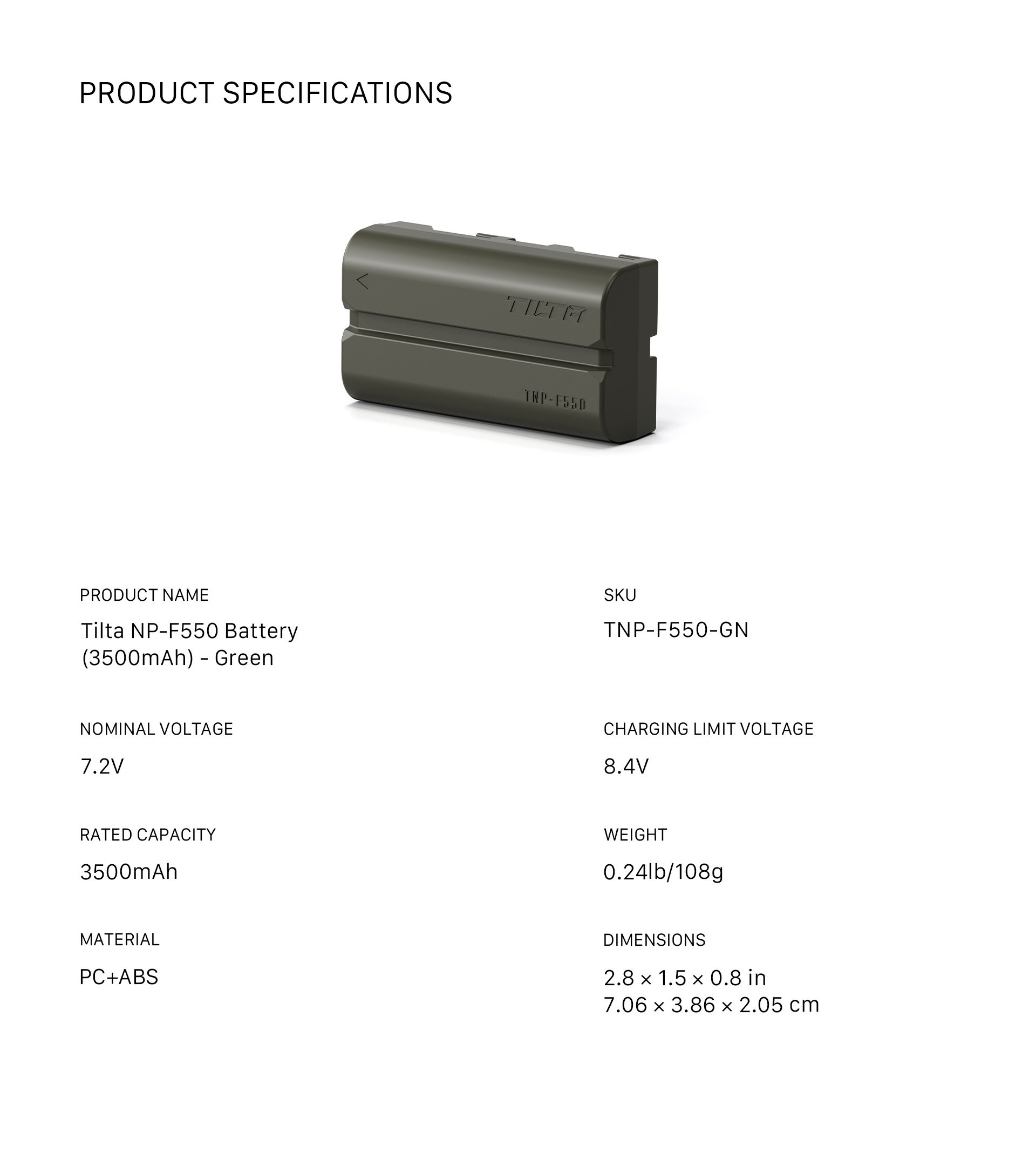 PRODUCT SPECIFICATIONS

TILTA

TNP-F550

PRODUCT NAME

Tilta NP-F550 Battery
(3500mAh) - Green

NOMINAL VOLTAGE

7.2V

RATED CAPACITY

3500mAh

MATERIAL

PC+ABS

SKU

TNP-F550-GN

CHARGING LIMIT VOLTAGE

8.4V

WEIGHT

0.24lb/108g

DIMENSIONS

2.8 × 1.5 × 0.8 in
7.06 × 3.86 × 2.05 cm